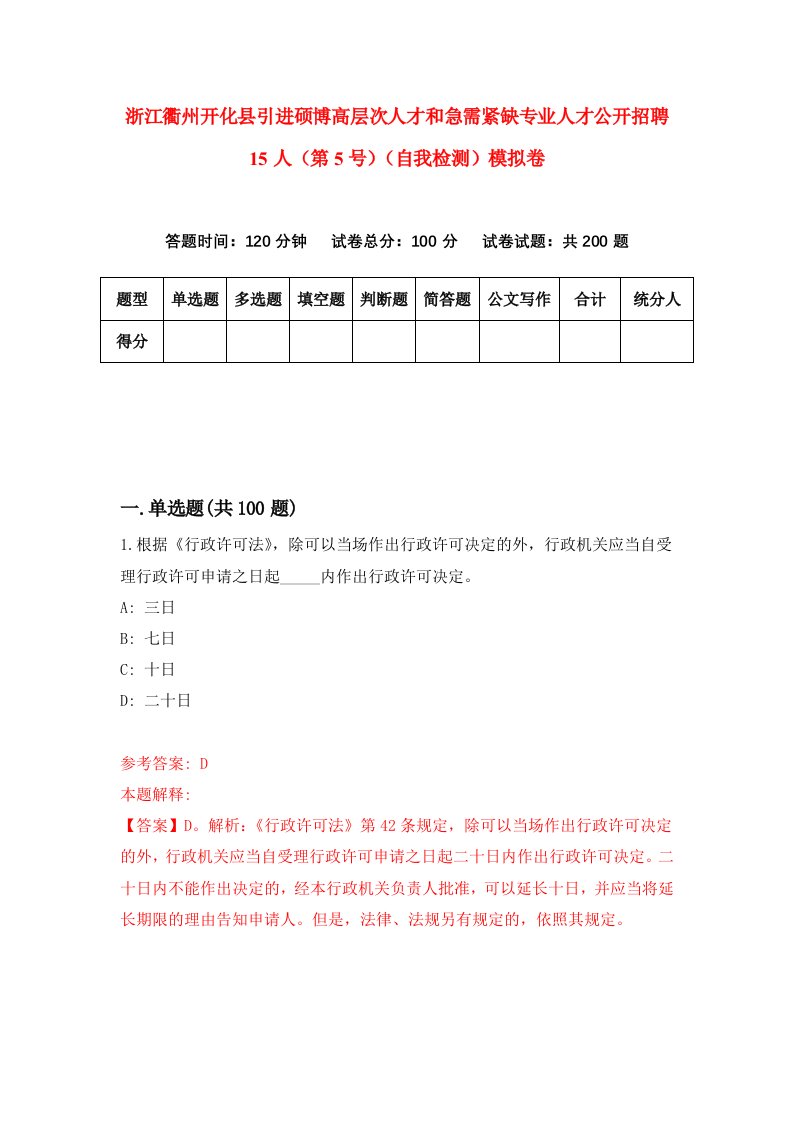 浙江衢州开化县引进硕博高层次人才和急需紧缺专业人才公开招聘15人（第5号）（自我检测）模拟卷

答题时间：120分钟　　试卷总分：100分　　试卷试题：共200题

| 题型 | 单选题 | 多选题 | 填空题 | 判断题 | 简答题 | 公文写作 | 合计 | 统分人 |
|---|---|---|---|---|---|---|---|---|
| 得分 | | | | | | | | |

一.单选题(共100题)

1.根据《行政许可法》，除可以当场作出行政许可决定的外，行政机关应当自受理行政许可申请之日起_____内作出行政许可决定。

A: 三日

B: 七日

C: 十日

D: 二十日

参考答案: D

本题解释:

【答案】D。解析:《行政许可法》第42条规定，除可以当场作出行政许可决定的外，行政机关应当自受理行政许可申请之日起二十日内作出行政许可决定。二十日内不能作出决定的，经本行政机关负责人批准，可以延长十日，并应当将延长期限的理由告知申请人。但是，法律、法规另有规定的，依照其规定。